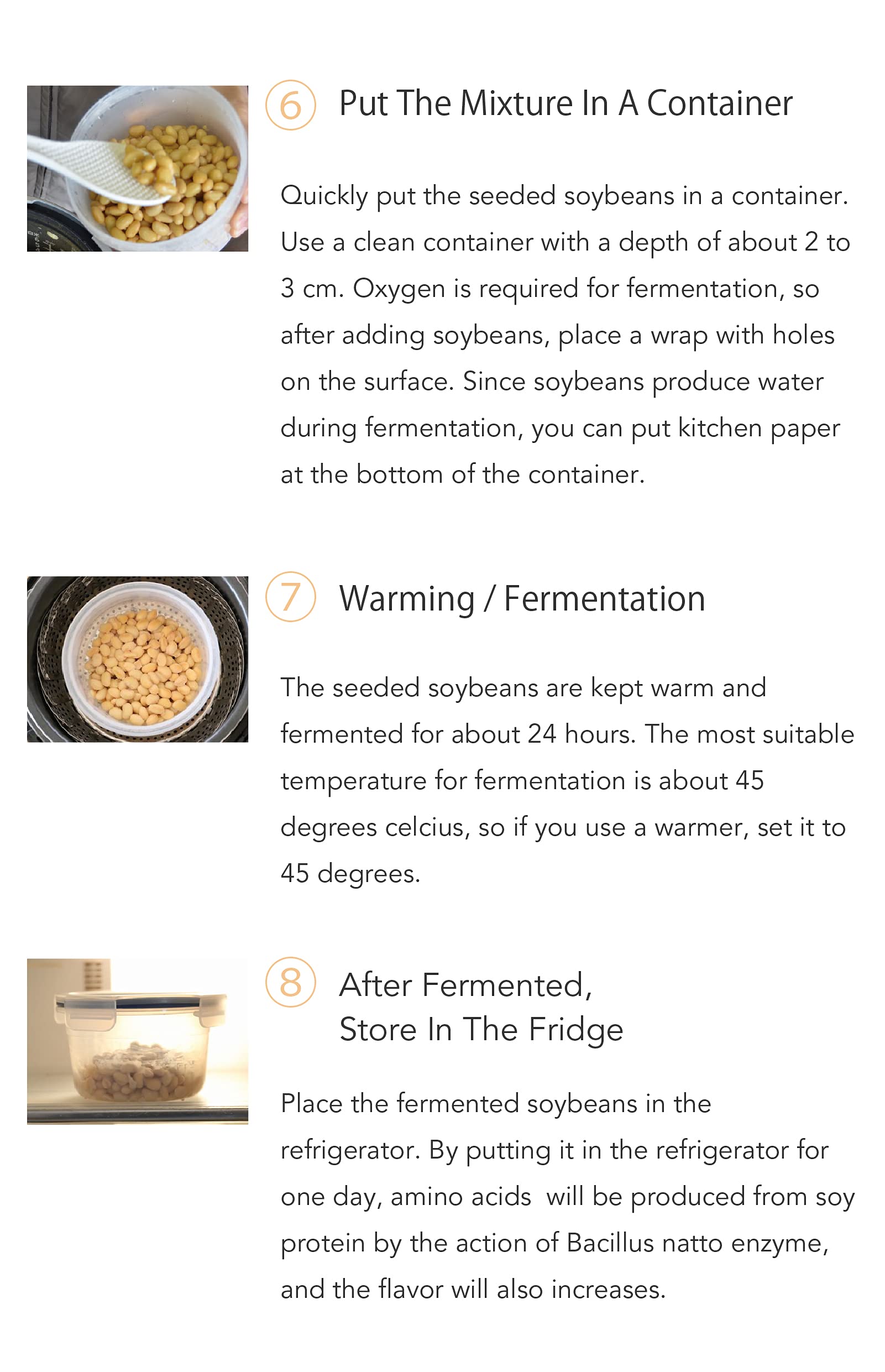 6 Put The Mixture In A Container

Quickly put the seeded soybeans in a container. Use a clean container with a depth of about 2 to 3 cm. Oxygen is required for fermentation, so after adding soybeans, place a wrap with holes on the surface. Since soybeans produce water during fermentation, you can put kitchen paper at the bottom of the container.

7 Warming / Fermentation

The seeded soybeans are kept warm and fermented for about 24 hours. The most suitable temperature for fermentation is about 45 degrees celcius, so if you use a warmer, set it to 45 degrees.

8 After Fermented,
Store In The Fridge

Place the fermented soybeans in the refrigerator. By putting it in the refrigerator for one day, amino acids will be produced from soy protein by the action of Bacillus natto enzyme, and the flavor will also increases.